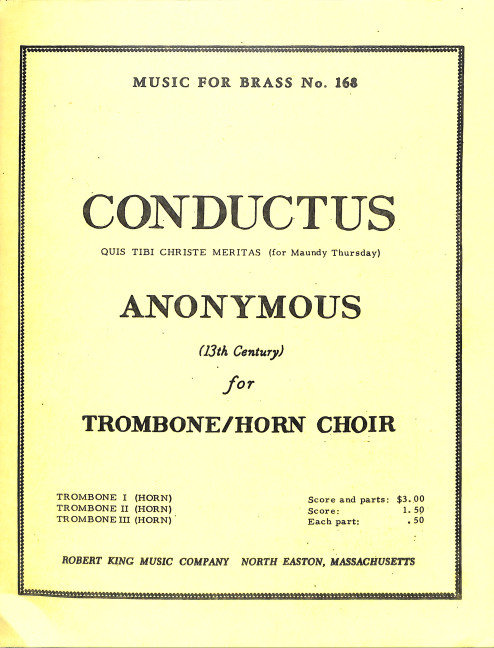 MUSIC FOR BRASS No. 168

CONDUCTUS

QUIS TIBI CHRISTE MERITAS (for Maundy Thursday)

ANONYMOUS

(13th Century)

for

TROMBONE/HORN CHOIR

TROMBONE I (HORN)
TROMBONE II (HORN)
TROMBONE III (HORN)

Score and parts: $3.00
Score: 1.50
Each part: .50

ROBERT KING MUSIC COMPANY NORTH EASTON, MASSACHUSETTS